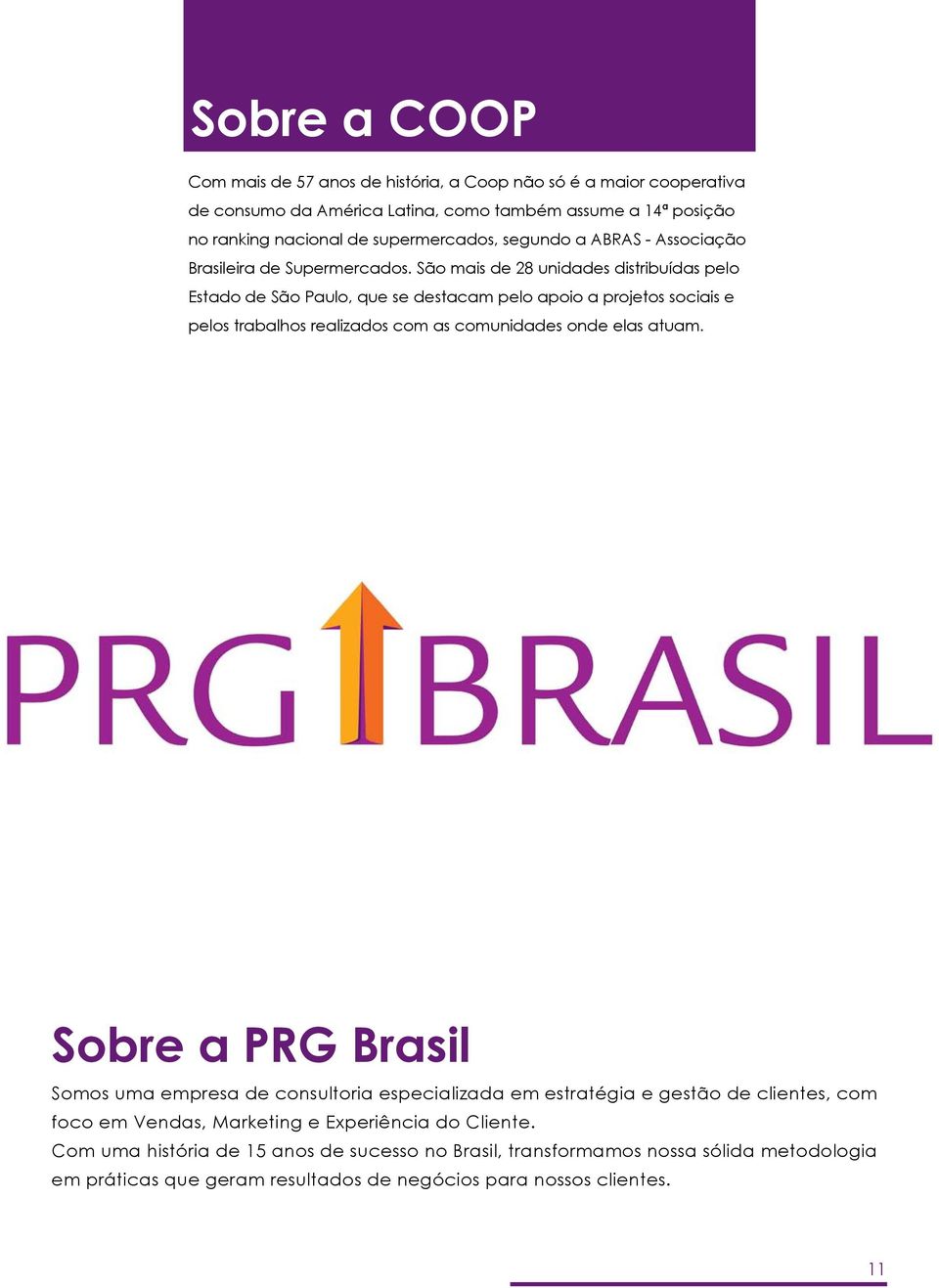 Sobre a COOP

Com mais de 57 anos de história, a Coop não só é a maior cooperativa de consumo da América Latina, como também assume a 14ª posição no ranking nacional de supermercados, segundo a ABRAS - Associação Brasileira de Supermercados. São mais de 28 unidades distribuídas pelo Estado de São Paulo, que se destacam pelo apoio a projetos sociais e pelos trabalhos realizados com as comunidades onde elas atuam.

PRG BRASIL

Sobre a PRG Brasil

Somos uma empresa de consultoria especializada em estratégia e gestão de clientes, com foco em Vendas, Marketing e Experiência do Cliente.
Com uma história de 15 anos de sucesso no Brasil, transformamos nossa sólida metodologia em práticas que geram resultados de negócios para nossos clientes.

11